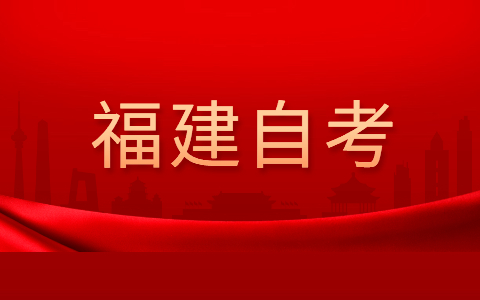 福建自考